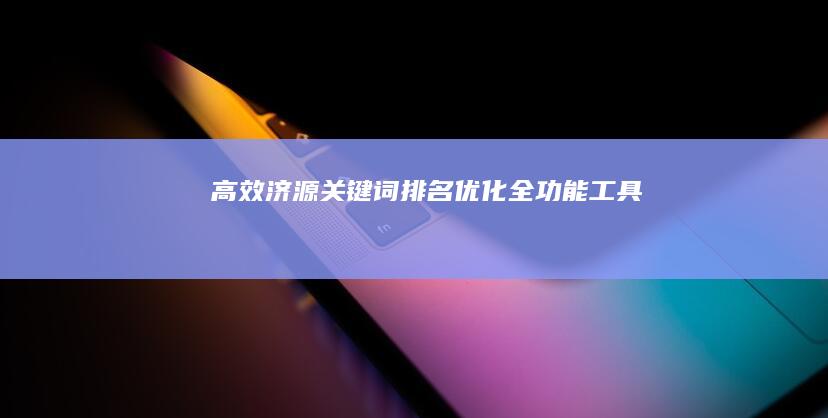 高效济源关键词排名优化全功能工具

fn